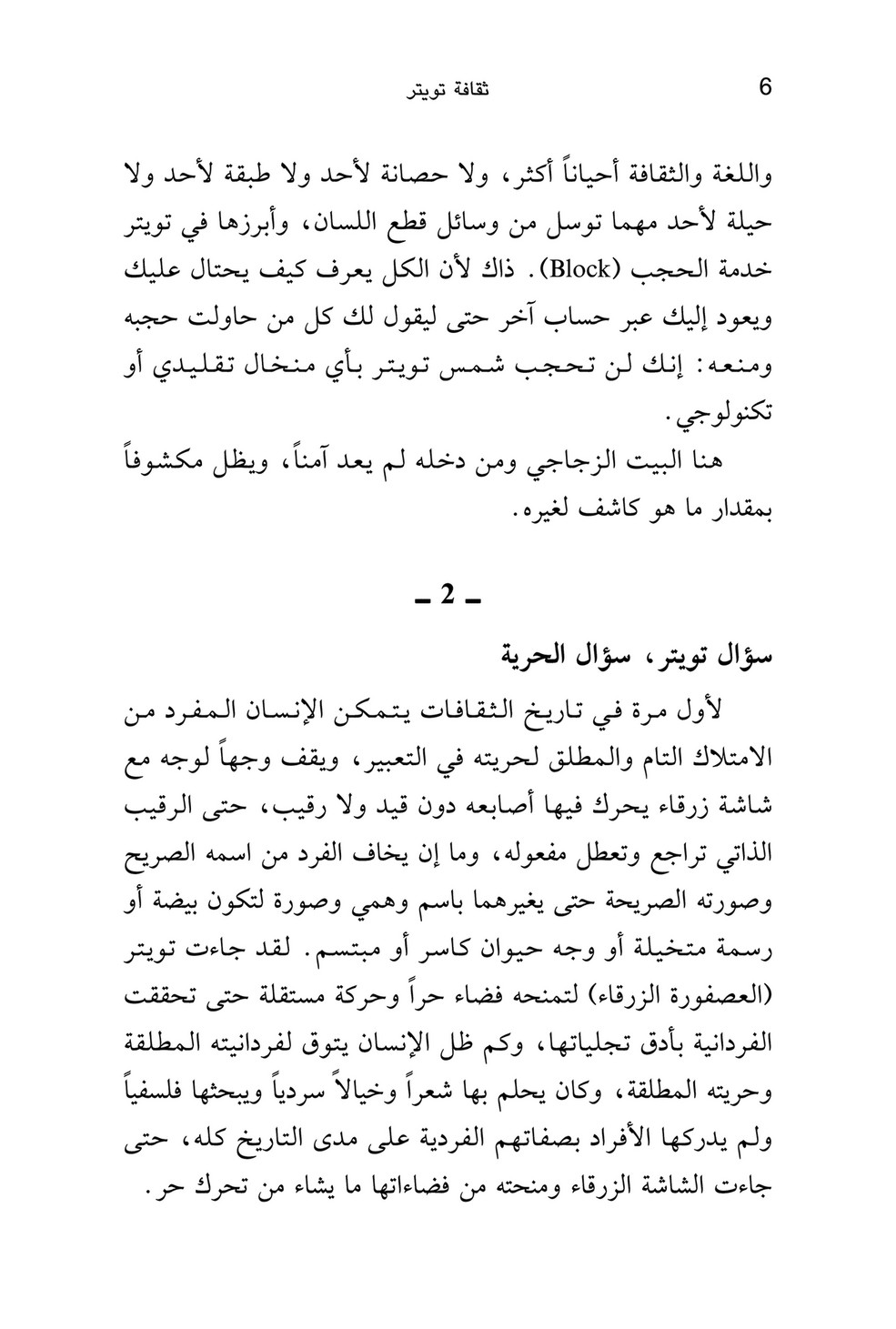 6 ثقافة تويتر

واللغة والثقافة أحياناً أكثر، ولا حصانة لأحد ولا طبقة لأحد ولا حيلة لأحد مهما توسل من وسائل قطع اللسان، وأبرزها في تويتر خدمة الحجب (Block). ذاك لأن الكل يعرف كيف يحتال عليك ويعود إليك عبر حساب آخر حتى ليقول لك كل من حاولت حجبه ومنعه: إنك لن تحجب شمس تويتر بأي منخال تقليدي أو تكنولوجي.

هنا البيت الزجاجي ومن دخله لم يعد آمناً، ويظل مكشوفاً بمقدار ما هو كاشف لغيره.

ـ 2 ـ

سؤال تويتر، سؤال الحرية

لأول مرة في تاريخ الثقافات يتمكن الإنسان المفرد من الامتلاك التام والمطلق لحريته في التعبير، ويقف وجهاً لوجه مع شاشة زرقاء يحرك فيها أصابعه دون قيد ولا رقيب، حتى الرقيب الذاتي تراجع وتعطل مفعوله، وما إن يخاف الفرد من اسمه الصريح وصورته الصريحة حتى يغيرهما باسم وهمي وصورة لتكون بيضة أو رسمة متخيلة أو وجه حيوان كاسر أو مبتسم. لقد جاءت تويتر (العصفورة الزرقاء) لتمنحه فضاء حراً وحركة مستقلة حتى تحققت الفردانية بأدق تجلياتها، وكم ظل الإنسان يتوق لفردانيته المطلقة وحريته المطلقة، وكان يحلم بها شعراً وخيالاً سردياً ويبحثها فلسفياً ولم يدركها الأفراد بصفاتهم الفردية على مدى التاريخ كله، حتى جاءت الشاشة الزرقاء ومنحته من فضاءاتها ما يشاء من تحرك حر.